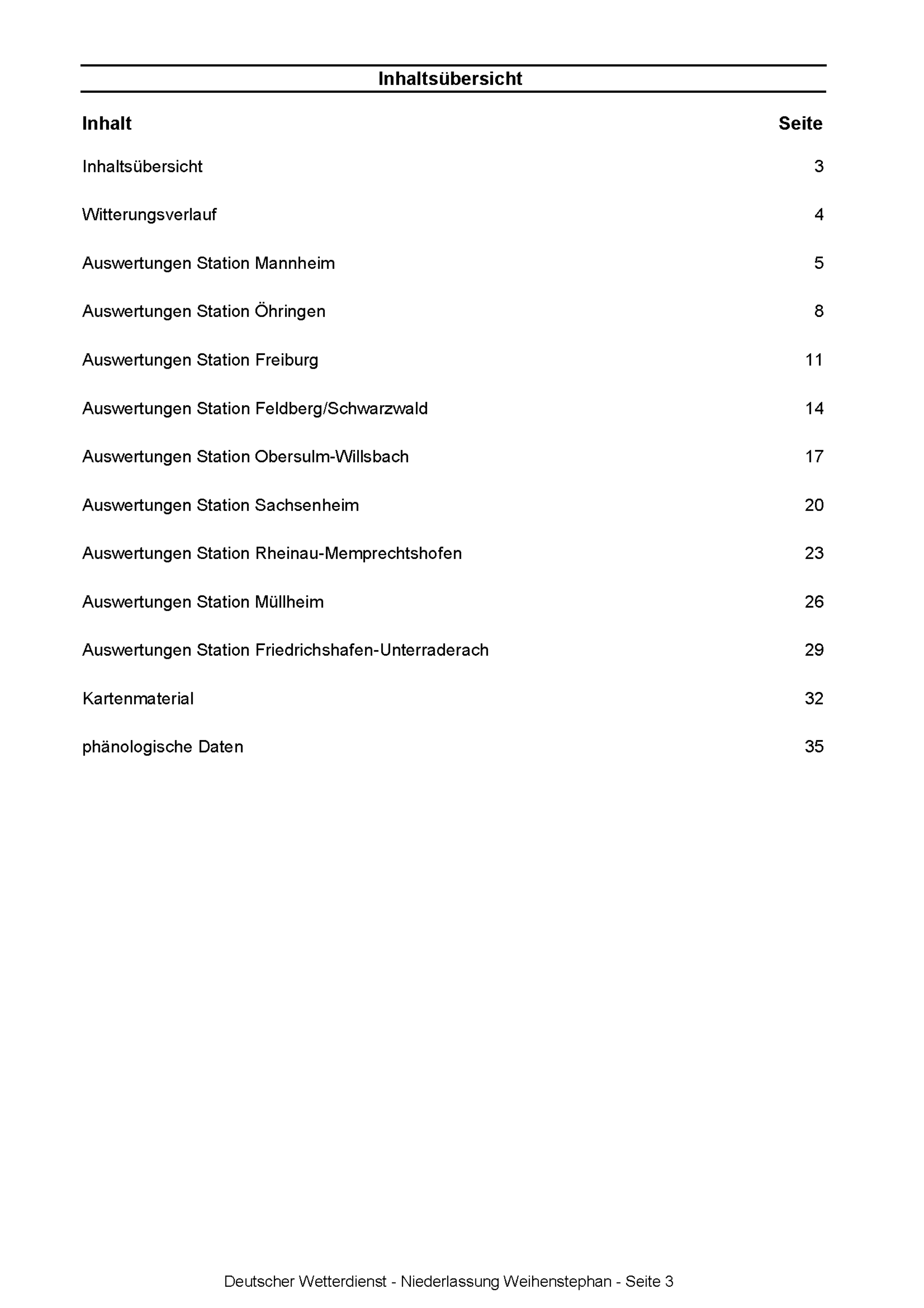 Inhaltsübersicht

| Inhalt | Seite |
|---|---|
| Inhaltsübersicht | 3 |
| Witterungsverlauf | 4 |
| Auswertungen Station Mannheim | 5 |
| Auswertungen Station Öhringen | 8 |
| Auswertungen Station Freiburg | 11 |
| Auswertungen Station Feldberg/Schwarzwald | 14 |
| Auswertungen Station Obersulm-Willsbach | 17 |
| Auswertungen Station Sachsenheim | 20 |
| Auswertungen Station Rheinau-Memprechtshofen | 23 |
| Auswertungen Station Müllheim | 26 |
| Auswertungen Station Friedrichshafen-Unterraderach | 29 |
| Kartenmaterial | 32 |
| phänologische Daten | 35 |

Deutscher Wetterdienst - Niederlassung Weihenstephan - Seite 3